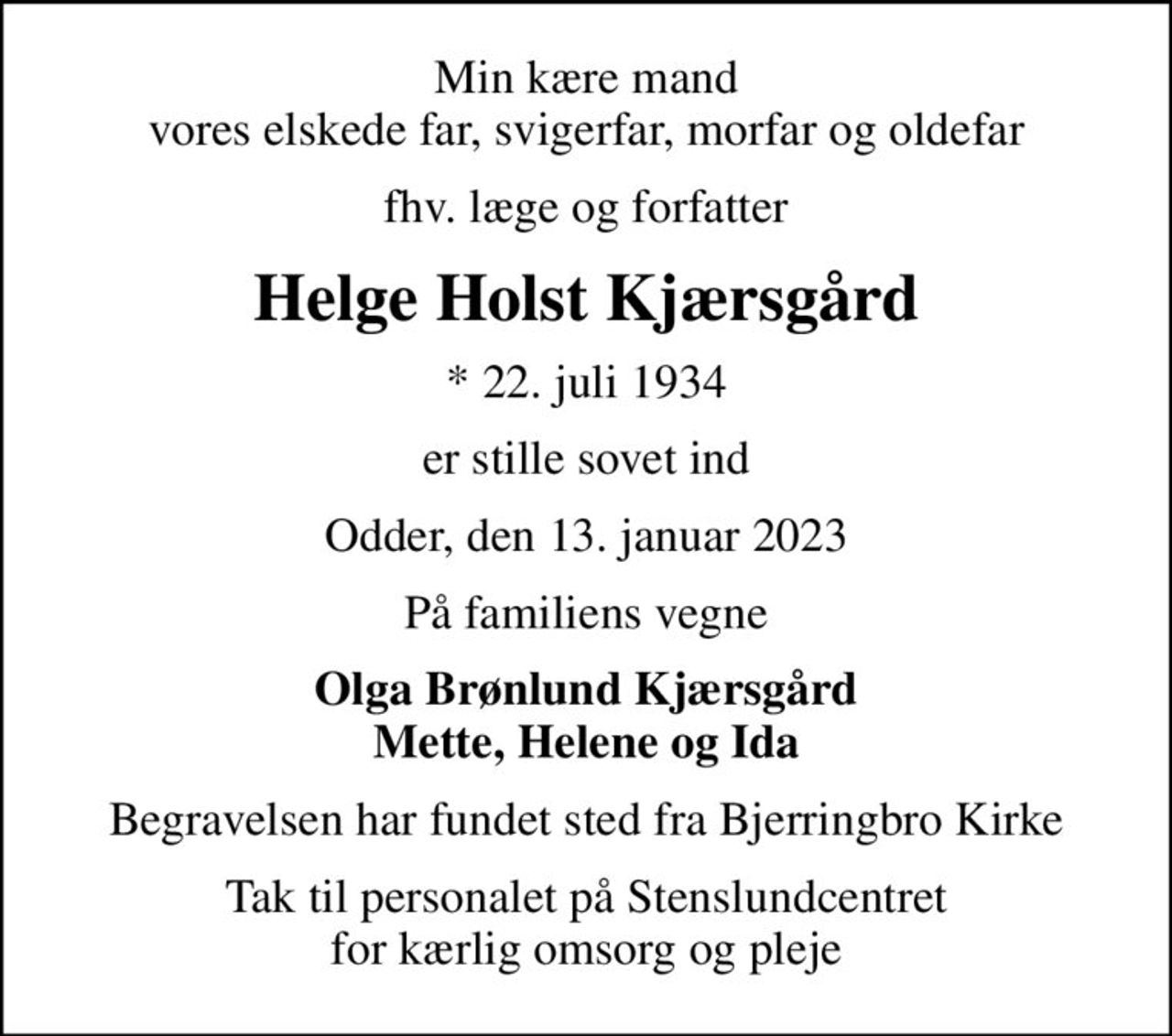 Min kære mand
vores elskede far, svigerfar, morfar og oldefar

fhv. læge og forfatter

Helge Holst Kjærsgård

* 22. juli 1934

er stille sovet ind

Odder, den 13. januar 2023

På familiens vegne

Olga Brønlund Kjærsgård
Mette, Helene og Ida

Begravelsen har fundet sted fra Bjerringbro Kirke

Tak til personalet på Stenslundcentret
for kærlig omsorg og pleje